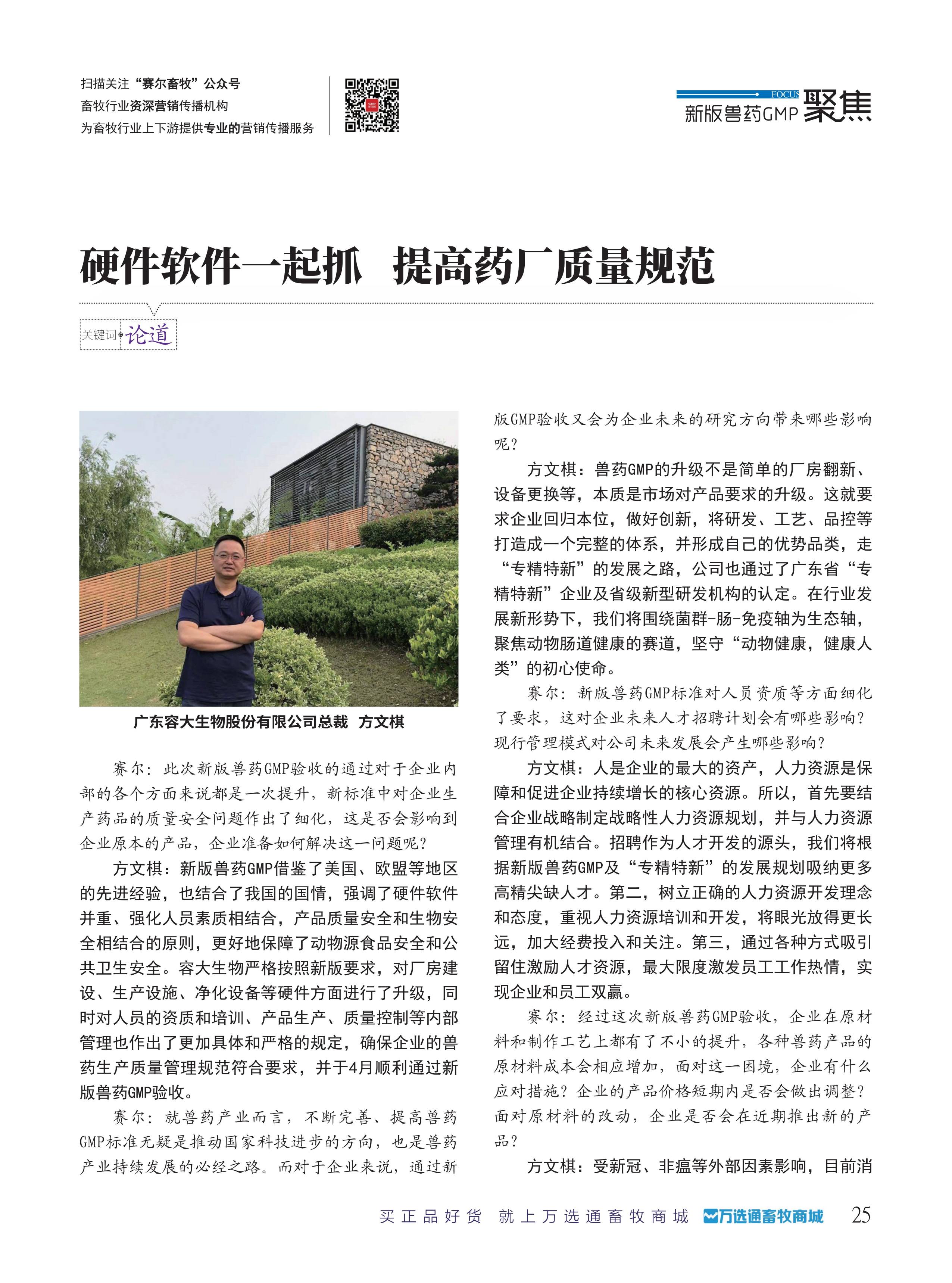 扫描关注“赛尔畜牧”公众号
畜牧行业资深营销传播机构
为畜牧行业上下游提供专业的营销传播服务

FOCUS
新版兽药GMP 聚焦

硬件软件一起抓 提高药厂质量规范

关键词 论道

广东容大生物股份有限公司总裁 方文棋

赛尔：此次新版兽药GMP验收的通过对于企业内部的各个方面来说都是一次提升，新标准中对企业生产药品的质量安全问题作出了细化，这是否会影响到企业原本的产品，企业准备如何解决这一问题呢？

方文棋：新版兽药GMP借鉴了美国、欧盟等地区的先进经验，也结合了我国的国情，强调了硬件软件并重、强化人员素质相结合，产品质量安全和生物安全相结合的原则，更好地保障了动物源食品安全和公共卫生安全。容大生物严格按照新版要求，对厂房建设、生产设施、净化设备等硬件方面进行了升级，同时对人员的资质和培训、产品生产、质量控制等内部管理也作出了更加具体和严格的规定，确保企业的兽药生产质量管理规范符合要求，并于4月顺利通过新版兽药GMP验收。

赛尔：就兽药产业而言，不断完善、提高兽药GMP标准无疑是推动国家科技进步的方向，也是兽药产业持续发展的必经之路。而对于企业来说，通过新版GMP验收又会为企业未来的研究方向带来哪些影响呢？

方文棋：兽药GMP的升级不是简单的厂房翻新、设备更换等，本质是市场对产品要求的升级。这就要求企业回归本位，做好创新，将研发、工艺、品控等打造成一个完整的体系，并形成自己的优势品类，走“专精特新”的发展之路，公司也通过了广东省“专精特新”企业及省级新型研发机构的认定。在行业发展新形势下，我们将围绕菌群-肠-免疫轴为生态轴，聚焦动物肠道健康的赛道，坚守“动物健康，健康人类”的初心使命。

赛尔：新版兽药GMP标准对人员资质等方面细化了要求，这对企业未来人才招聘计划会有哪些影响？现行管理模式对公司未来发展会产生哪些影响？

方文棋：人是企业的最大的资产，人力资源是保障和促进企业持续增长的核心资源。所以，首先要结合企业战略制定战略性人力资源规划，并与人力资源管理有机结合。招聘作为人才开发的源头，我们将根据新版兽药GMP及“专精特新”的发展规划吸纳更多高精尖缺人才。第二，树立正确的人力资源开发理念和态度，重视人力资源培训和开发，将眼光放得更长远，加大经费投入和关注。第三，通过各种方式吸引留住激励人才资源，最大限度激发员工工作热情，实现企业和员工双赢。

赛尔：经过这次新版兽药GMP验收，企业在原材料和制作工艺上都有了不小的提升，各种兽药产品的原材料成本会相应增加，面对这一困境，企业有什么应对措施？企业的产品价格短期内是否会做出调整？面对原材料的改动，企业是否会在近期推出新的产品？

方文棋：受新冠、非瘟等外部因素影响，目前消

买正品好货 就上万选通畜牧商城 万选通畜牧商城 25